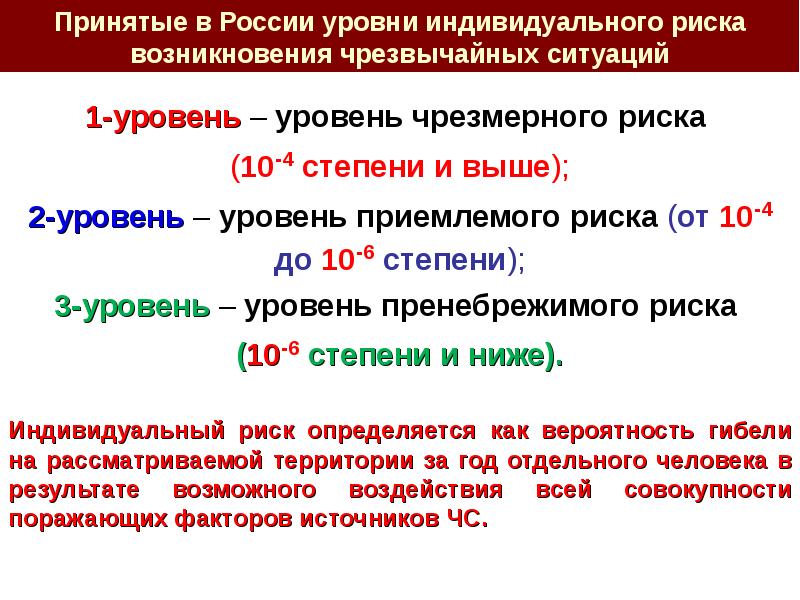 Принятые в России уровни индивидуального риска возникновения чрезвычайных ситуаций

1-уровень – уровень чрезмерного риска ($10^{-4}$ степени и выше);

2-уровень – уровень приемлемого риска (от $10^{-4}$ до $10^{-6}$ степени);

3-уровень – уровень пренебрежимого риска ($10^{-6}$ степени и ниже).

Индивидуальный риск определяется как вероятность гибели на рассматриваемой территории за год отдельного человека в результате возможного воздействия всей совокупности поражающих факторов источников ЧС.